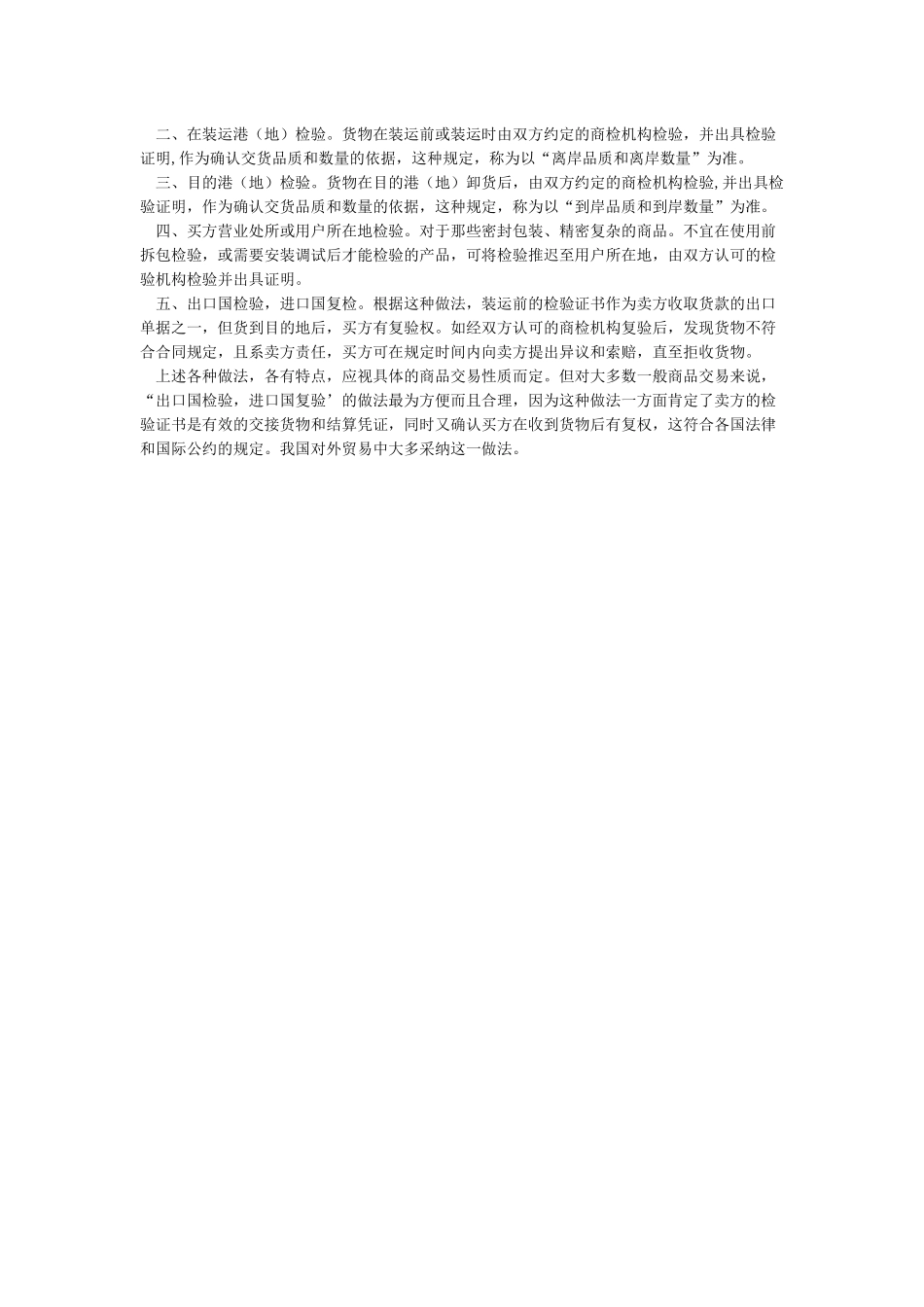 二、在装运港（地）检验。货物在装运前或装运时由双方约定的商检机构检验，并出具检验证明,作为确认交货品质和数量的依据，这种规定，称为以“离岸品质和离岸数量”为准。

三、目的港（地）检验。货物在目的港（地）卸货后，由双方约定的商检机构检验,并出具检验证明，作为确认交货品质和数量的依据，这种规定，称为以“到岸品质和到岸数量”为准。

四、买方营业处所或用户所在地检验。对于那些密封包装、精密复杂的商品。不宜在使用前拆包检验，或需要安装调试后才能检验的产品，可将检验推迟至用户所在地，由双方认可的检验机构检验并出具证明。

五、出口国检验，进口国复检。根据这种做法，装运前的检验证书作为卖方收取货款的出口单据之一，但货到目的地后，买方有复验权。如经双方认可的商检机构复验后，发现货物不符合合同规定，且系卖方责任，买方可在规定时间内向卖方提出异议和索赔，直至拒收货物。

上述各种做法，各有特点，应视具体的商品交易性质而定。但对大多数一般商品交易来说，“出口国检验，进口国复验’的做法最为方便而且合理，因为这种做法一方面肯定了卖方的检验证书是有效的交接货物和结算凭证，同时又确认买方在收到货物后有复权，这符合各国法律和国际公约的规定。我国对外贸易中大多采纳这一做法。